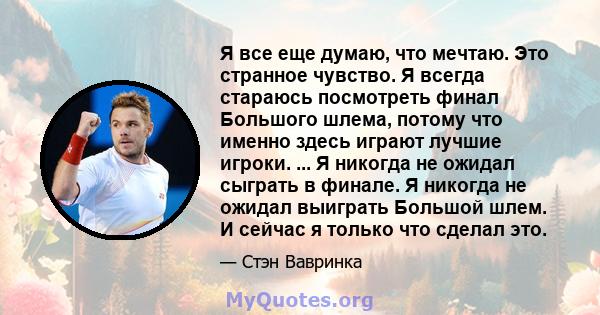 Я все еще думаю, что мечтаю. Это странное чувство. Я всегда стараюсь посмотреть финал Большого шлема, потому что именно здесь играют лучшие игроки. ... Я никогда не ожидал сыграть в финале. Я никогда не ожидал выиграть Большой шлем. И сейчас я только что сделал это.

— Стэн Вавринка

MyQuotes.org